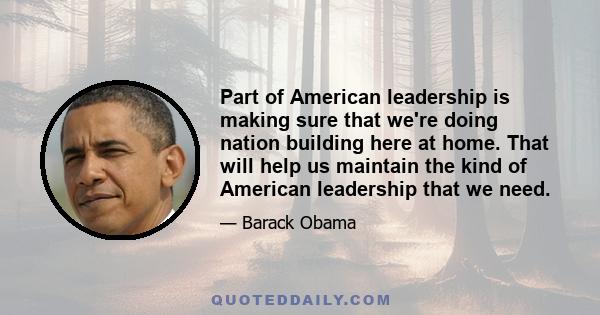 Part of American leadership is making sure that we're doing nation building here at home. That will help us maintain the kind of American leadership that we need.

— Barack Obama

QUOTEDDAILY.COM